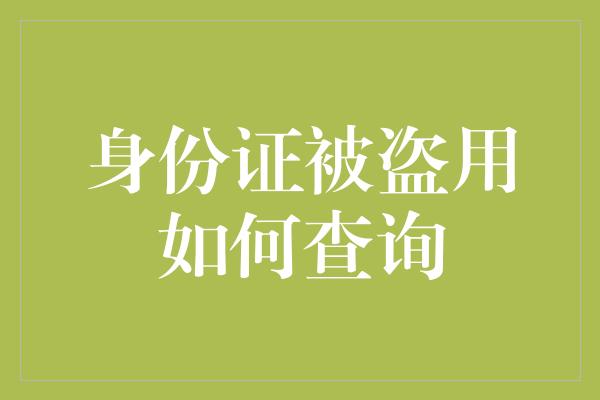 身份证被盗用
如何查询